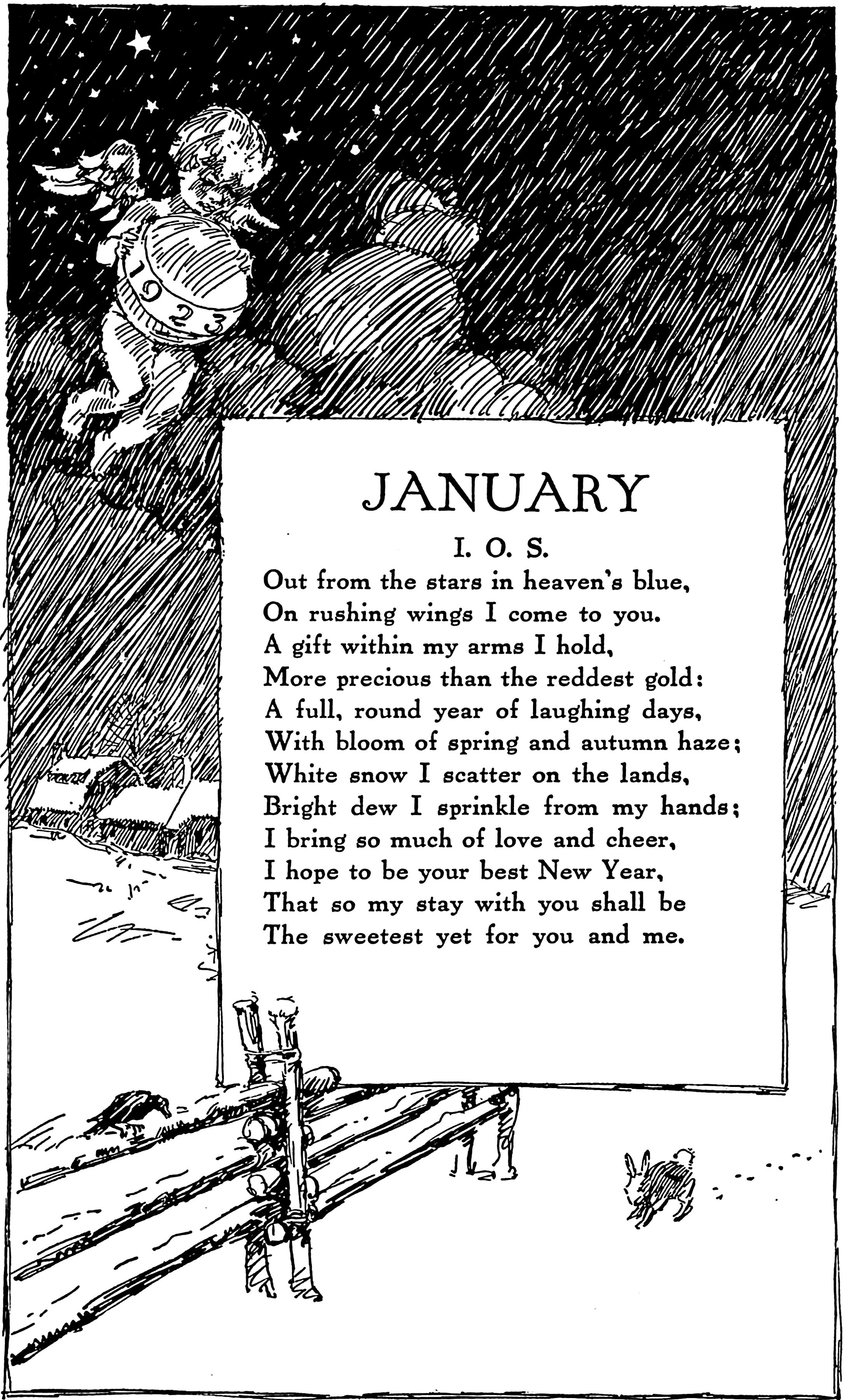 1923

JANUARY

I. O. S.

Out from the stars in heaven's blue,
On rushing wings I come to you.
A gift within my arms I hold,
More precious than the reddest gold:
A full, round year of laughing days,
With bloom of spring and autumn haze;
White snow I scatter on the lands,
Bright dew I sprinkle from my hands;
I bring so much of love and cheer,
I hope to be your best New Year,
That so my stay with you shall be
The sweetest yet for you and me.